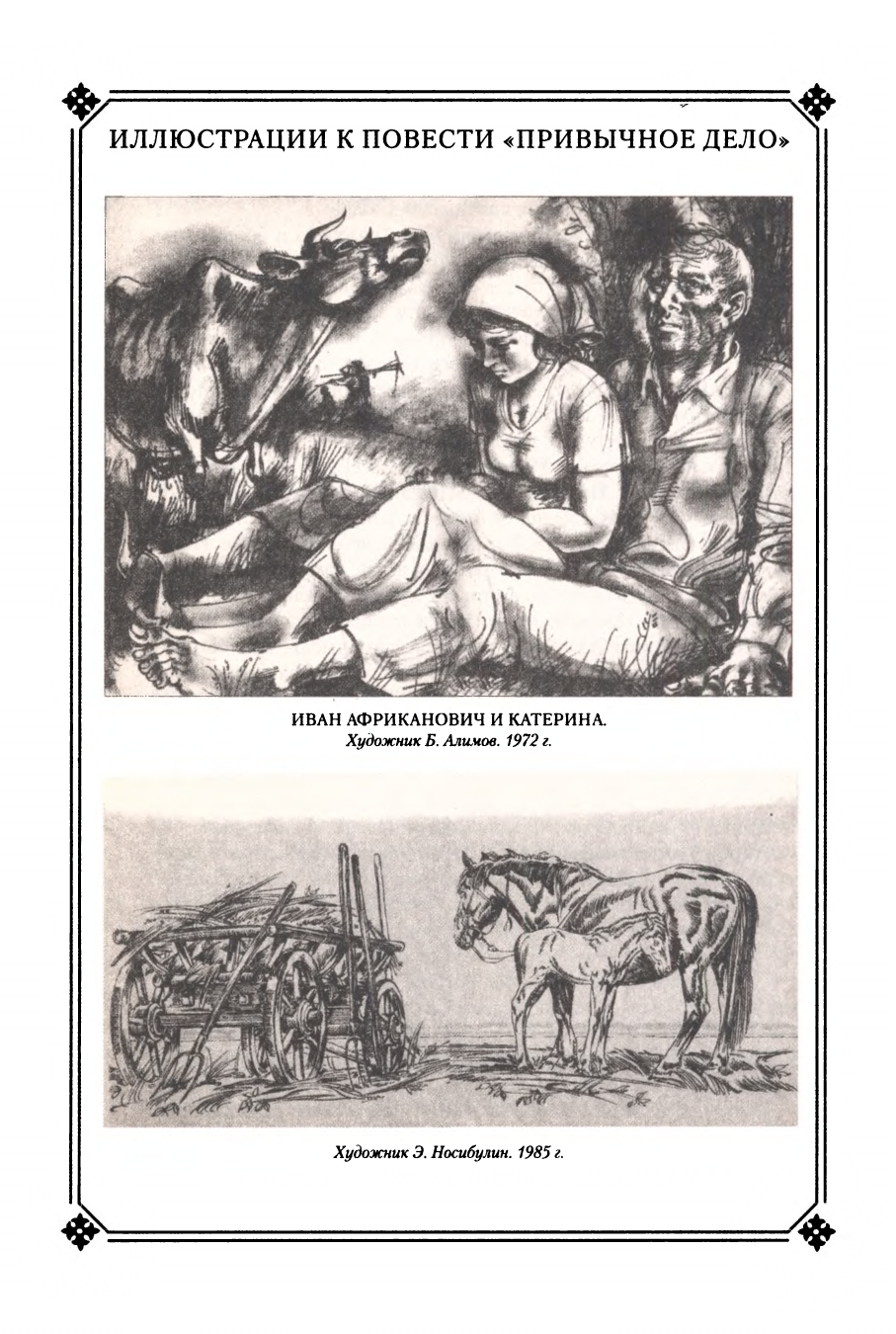 ИЛЛЮСТРАЦИИ К ПОВЕСТИ «ПРИВЫЧНОЕ ДЕЛО»

ИВАН АФРИКАНОВИЧ И КАТЕРИНА.
Художник Б. Алимов. 1972 г.

Художник Э. Носибулин. 1985 г.